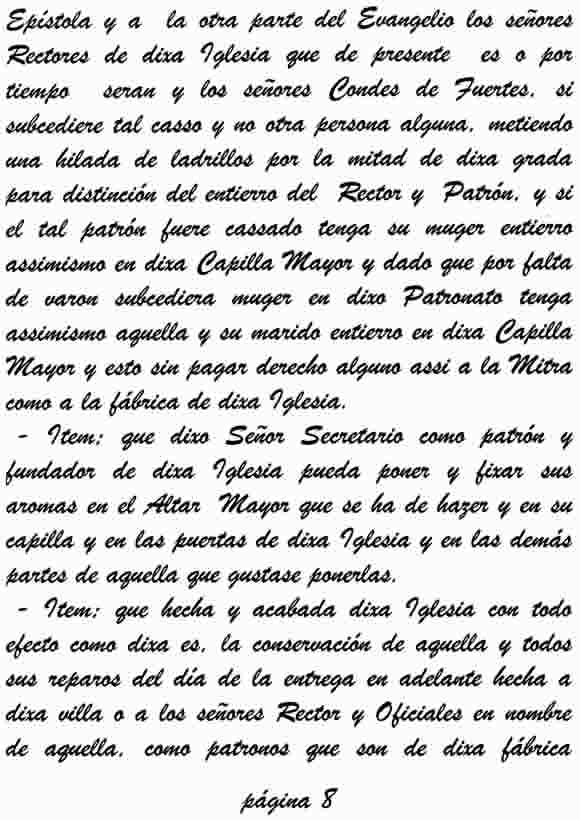 Epístola y a la otra parte del Evangelio los señores Rectores de dixa Iglesia que de presente es o por tiempo seran y los señores Condes de Fuertes, si subcediere tal casso y no otra persona alguna, metiendo una hilada de ladrillos por la mitad de dixa grada para distinción del entierro del Rector y Patrón, y si el tal patrón fuere cassado tenga su muger entierro assimismo en dixa Capilla Mayor y dado que por falta de varon subcediera muger en dixo Patronato tenga assimismo aquella y su marido entierro en dixa Capilla Mayor y esto sin pagar derecho alguno assi a la Mitra como a la fábrica de dixa Iglesia.

- Item: que dixo Señor Secretario como patrón y fundador de dixa Iglesia pueda poner y fixar sus aromas en el Altar Mayor que se ha de hazer y en su capilla y en las puertas de dixa Iglesia y en las demás partes de aquella que gustase ponerlas.

- Item: que hecha y acabada dixa Iglesia con todo efecto como dixa es, la conservación de aquella y todos sus reparos del día de la entrega en adelante hecha a dixa villa o a los señores Rector y Oficiales en nombre de aquella, como patronos que son de dixa fábrica

página 8